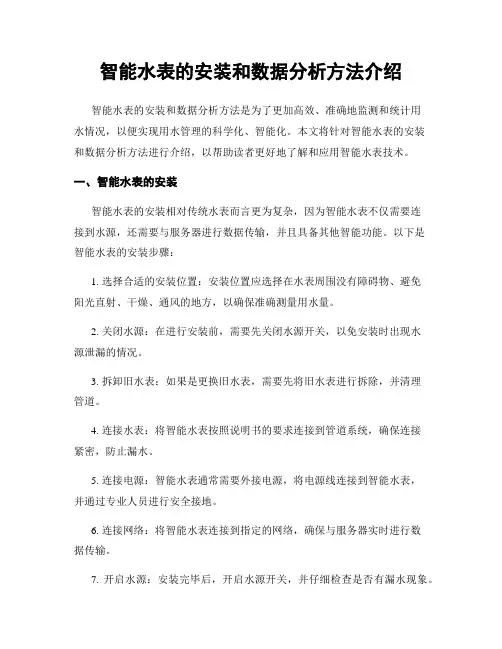 智能水表的安装和数据分析方法介绍

智能水表的安装和数据分析方法是为了更加高效、准确地监测和统计用水情况，以便实现用水管理的科学化、智能化。本文将针对智能水表的安装和数据分析方法进行介绍，以帮助读者更好地了解和应用智能水表技术。

一、智能水表的安装

智能水表的安装相对传统水表而言更为复杂，因为智能水表不仅需要连接到水源，还需要与服务器进行数据传输，并且具备其他智能功能。以下是智能水表的安装步骤：

1. 选择合适的安装位置：安装位置应选择在水表周围没有障碍物、避免阳光直射、干燥、通风的地方，以确保准确测量用水量。

2. 关闭水源：在进行安装前，需要先关闭水源开关，以免安装时出现水源泄漏的情况。

3. 拆卸旧水表：如果是更换旧水表，需要先将旧水表进行拆除，并清理管道。

4. 连接水表：将智能水表按照说明书的要求连接到管道系统，确保连接紧密，防止漏水。

5. 连接电源：智能水表通常需要外接电源，将电源线连接到智能水表，并通过专业人员进行安全接地。

6. 连接网络：将智能水表连接到指定的网络，确保与服务器实时进行数据传输。

7. 开启水源：安装完毕后，开启水源开关，并仔细检查是否有漏水现象。